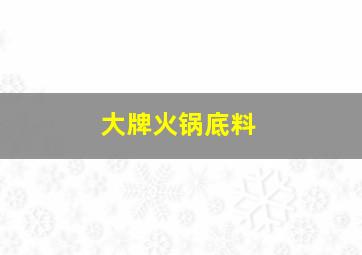 大牌火锅底料